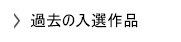 > 過去の入選作品